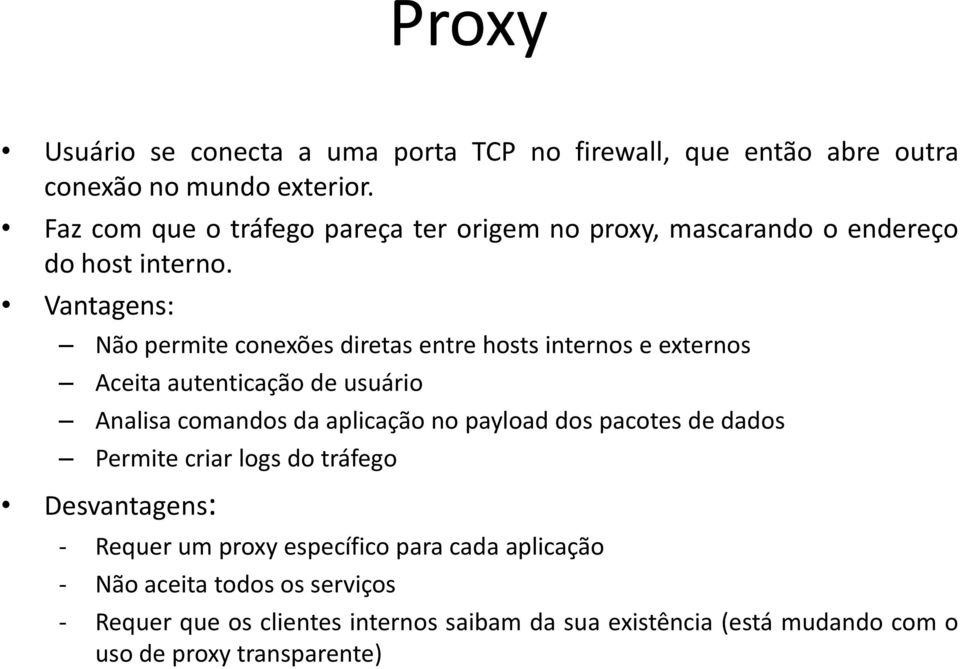 Proxy

• Usuário se conecta a uma porta TCP no firewall, que então abre outra conexão no mundo exterior.
• Faz com que o tráfego pareça ter origem no proxy, mascarando o endereço do host interno.
• Vantagens:
– Não permite conexões diretas entre hosts internos e externos
– Aceita autenticação de usuário
– Analisa comandos da aplicação no payload dos pacotes de dados
– Permite criar logs do tráfego
• Desvantagens:
- Requer um proxy específico para cada aplicação
- Não aceita todos os serviços
- Requer que os clientes internos saibam da sua existência (está mudando com o uso de proxy transparente)